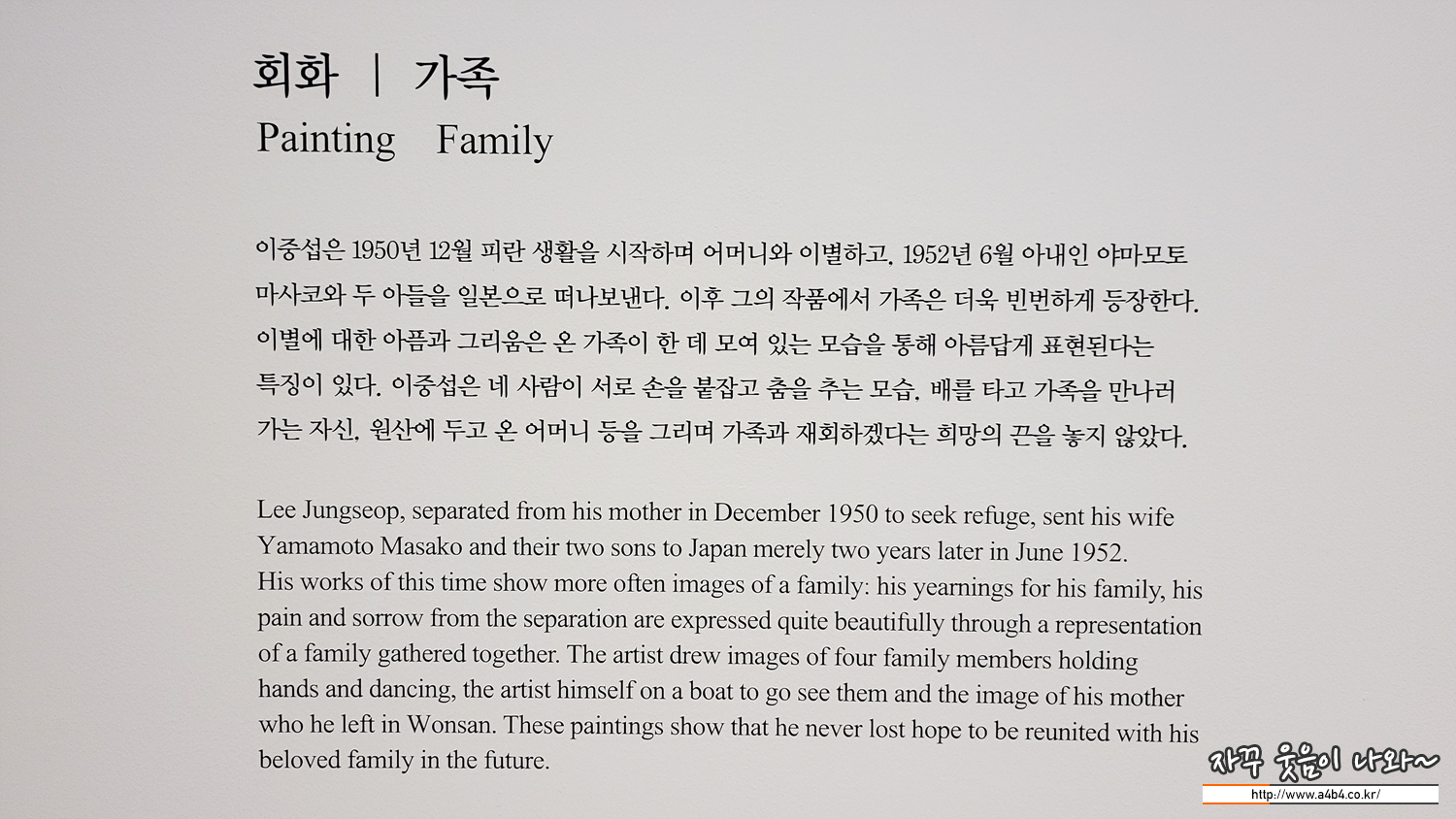 회화 | 가족
Painting Family

이중섭은 1950년 12월 피란 생활을 시작하며 어머니와 이별하고, 1952년 6월 아내인 야마모토 마사코와 두 아들을 일본으로 떠나보낸다. 이후 그의 작품에서 가족은 더욱 빈번하게 등장한다. 이별에 대한 아픔과 그리움은 온 가족이 한 데 모여 있는 모습을 통해 아름답게 표현된다는 특징이 있다. 이중섭은 네 사람이 서로 손을 붙잡고 춤을 추는 모습, 배를 타고 가족을 만나러 가는 자신, 원산에 두고 온 어머니 등을 그리며 가족과 재회하겠다는 희망의 끈을 놓지 않았다.

Lee Jungseop, separated from his mother in December 1950 to seek refuge, sent his wife Yamamoto Masako and their two sons to Japan merely two years later in June 1952.
His works of this time show more often images of a family: his yearnings for his family, his pain and sorrow from the separation are expressed quite beautifully through a representation of a family gathered together. The artist drew images of four family members holding hands and dancing, the artist himself on a boat to go see them and the image of his mother who he left in Wonsan. These paintings show that he never lost hope to be reunited with his beloved family in the future.

자꾸 웃음이 나와~
http://www.a4b4.co.kr/